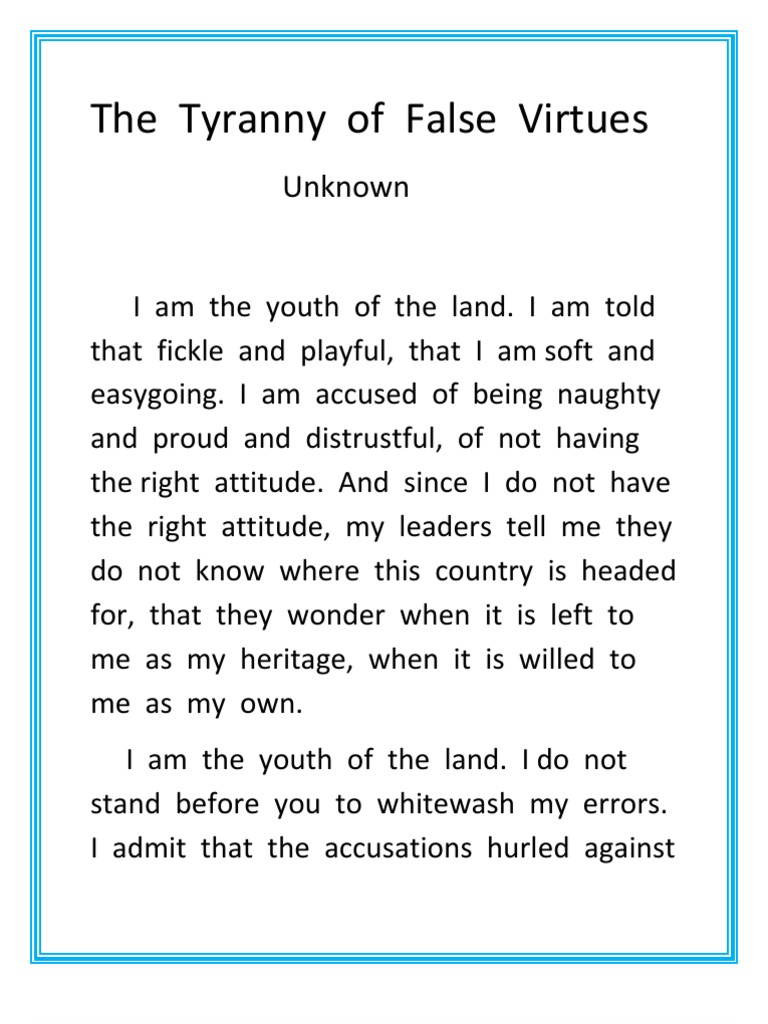 The Tyranny of False Virtues

Unknown

I am the youth of the land. I am told that fickle and playful, that I am soft and easygoing. I am accused of being naughty and proud and distrustful, of not having the right attitude. And since I do not have the right attitude, my leaders tell me they do not know where this country is headed for, that they wonder when it is left to me as my heritage, when it is willed to me as my own.

I am the youth of the land. I do not stand before you to whitewash my errors. I admit that the accusations hurled against